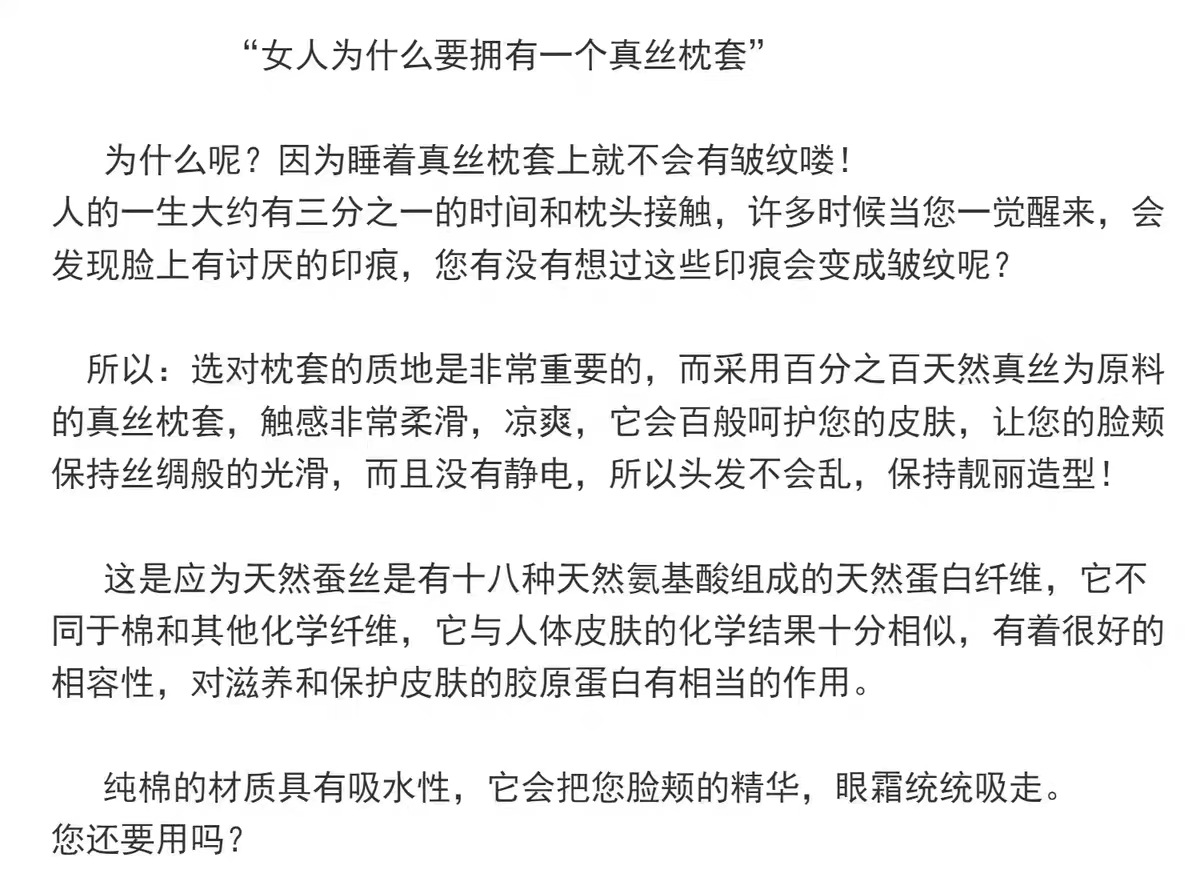 “女人为什么要拥有一个真丝枕套”

为什么呢？因为睡着真丝枕套上就不会有皱纹喽！
人的一生大约有三分之一的时间和枕头接触，许多时候当您一觉醒来，会发现脸上有讨厌的印痕，您有没有想过这些印痕会变成皱纹呢？

所以：选对枕套的质地是非常重要的，而采用百分之百天然真丝为原料的真丝枕套，触感非常柔滑，凉爽，它会百般呵护您的皮肤，让您的脸颊保持丝绸般的光滑，而且没有静电，所以头发不会乱，保持靓丽造型！

这是应为天然蚕丝是有十八种天然氨基酸组成的天然蛋白纤维，它不同于棉和其他化学纤维，它与人体皮肤的化学结果十分相似，有着很好的相容性，对滋养和保护皮肤的胶原蛋白有相当的作用。

纯棉的材质具有吸水性，它会把您脸颊的精华，眼霜统统吸走。
您还要用吗？